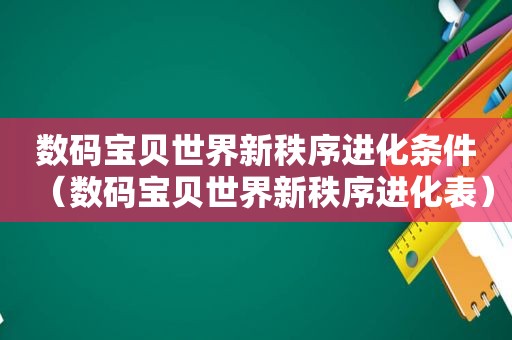 数码宝贝世界新秩序进化条件（数码宝贝世界新秩序进化表）